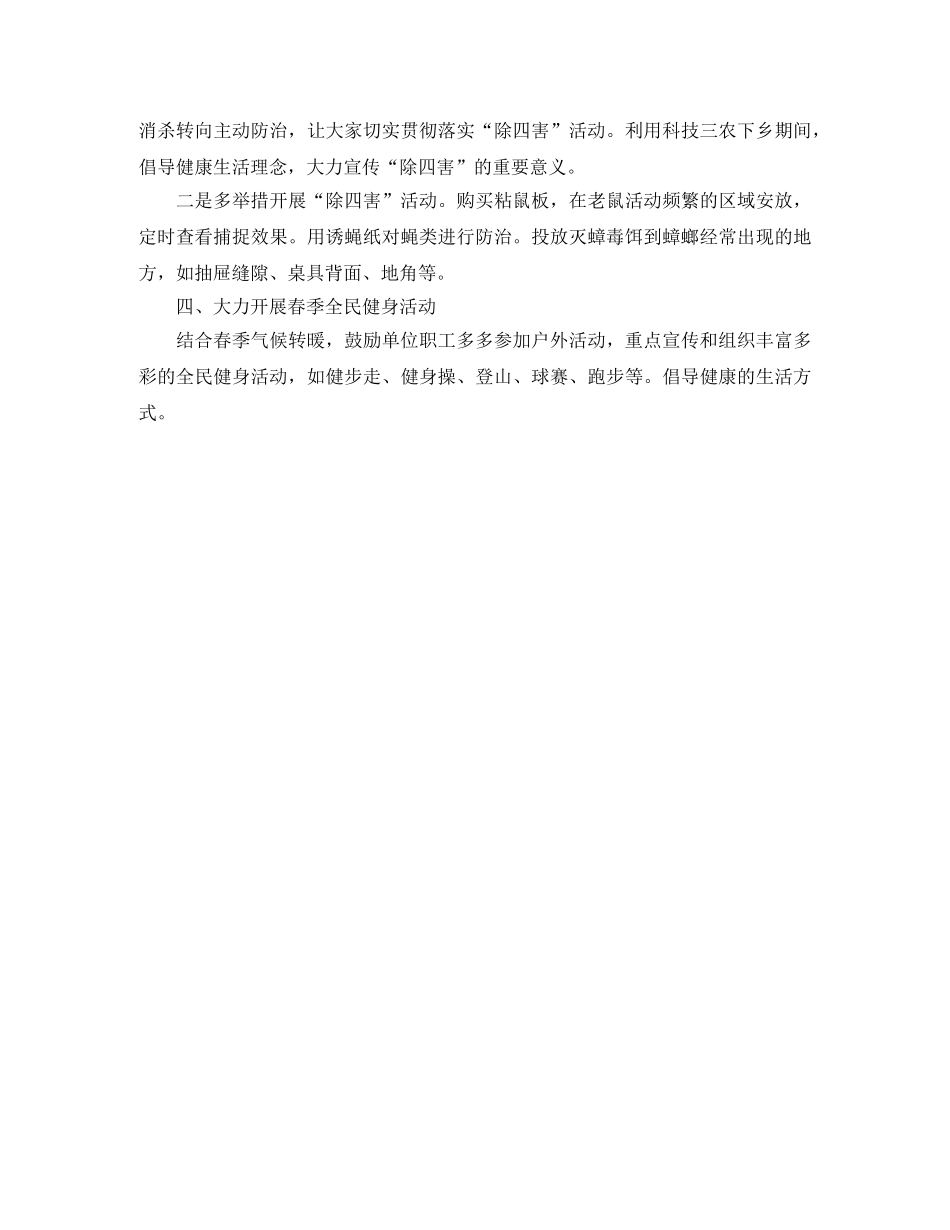 消杀转向主动防治，让大家切实贯彻落实“除四害”活动。利用科技三农下乡期间，倡导健康生活理念，大力宣传“除四害”的重要意义。

二是多举措开展“除四害”活动。购买粘鼠板，在老鼠活动频繁的区域安放，定时查看捕捉效果。用诱蝇纸对蝇类进行防治。投放灭蟑毒饵到蟑螂经常出现的地方，如抽屉缝隙、桌具背面、地角等。

四、大力开展春季全民健身活动

结合春季气候转暖，鼓励单位职工多多参加户外活动，重点宣传和组织丰富多彩的全民健身活动，如健步走、健身操、登山、球赛、跑步等。倡导健康的生活方式。